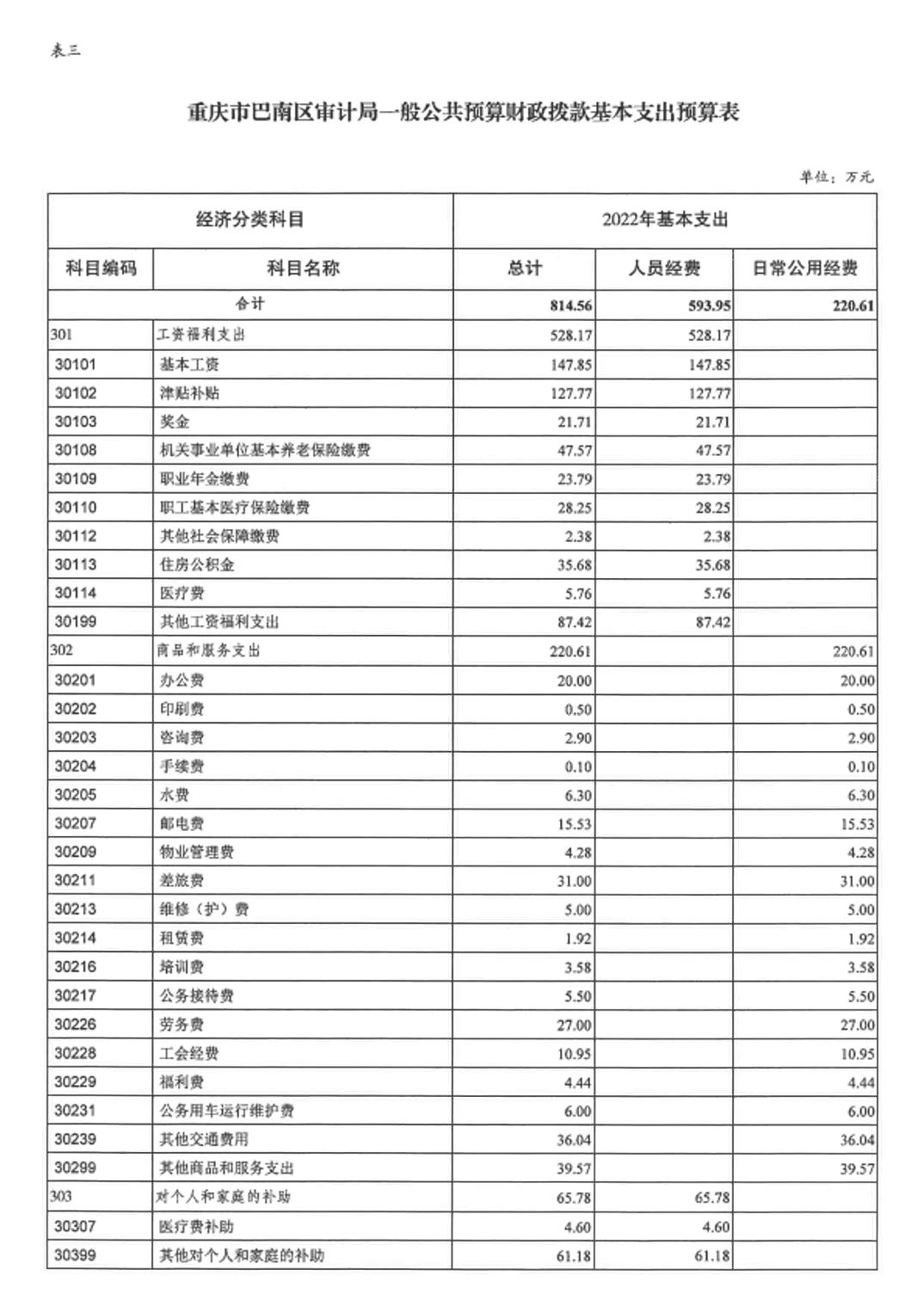 表三

重庆市巴南区审计局一般公共预算财政拨款基本支出预算表

单位：万元

| 经济分类科目 | | 2022年基本支出 | | |
|---|---|---|---|---|
| 科目编码 | 科目名称 | 总计 | 人员经费 | 日常公用经费 |
| 合计 | | 814.56 | 593.95 | 220.61 |
| 301 | 工资福利支出 | 528.17 | 528.17 | |
| 30101 | 基本工资 | 147.85 | 147.85 | |
| 30102 | 津贴补贴 | 127.77 | 127.77 | |
| 30103 | 奖金 | 21.71 | 21.71 | |
| 30108 | 机关事业单位基本养老保险缴费 | 47.57 | 47.57 | |
| 30109 | 职业年金缴费 | 23.79 | 23.79 | |
| 30110 | 职工基本医疗保险缴费 | 28.25 | 28.25 | |
| 30112 | 其他社会保障缴费 | 2.38 | 2.38 | |
| 30113 | 住房公积金 | 35.68 | 35.68 | |
| 30114 | 医疗费 | 5.76 | 5.76 | |
| 30199 | 其他工资福利支出 | 87.42 | 87.42 | |
| 302 | 商品和服务支出 | 220.61 | | 220.61 |
| 30201 | 办公费 | 20.00 | | 20.00 |
| 30202 | 印刷费 | 0.50 | | 0.50 |
| 30203 | 咨询费 | 2.90 | | 2.90 |
| 30204 | 手续费 | 0.10 | | 0.10 |
| 30205 | 水费 | 6.30 | | 6.30 |
| 30207 | 邮电费 | 15.53 | | 15.53 |
| 30209 | 物业管理费 | 4.28 | | 4.28 |
| 30211 | 差旅费 | 31.00 | | 31.00 |
| 30213 | 维修（护）费 | 5.00 | | 5.00 |
| 30214 | 租赁费 | 1.92 | | 1.92 |
| 30216 | 培训费 | 3.58 | | 3.58 |
| 30217 | 公务接待费 | 5.50 | | 5.50 |
| 30226 | 劳务费 | 27.00 | | 27.00 |
| 30228 | 工会经费 | 10.95 | | 10.95 |
| 30229 | 福利费 | 4.44 | | 4.44 |
| 30231 | 公务用车运行维护费 | 6.00 | | 6.00 |
| 30239 | 其他交通费用 | 36.04 | | 36.04 |
| 30299 | 其他商品和服务支出 | 39.57 | | 39.57 |
| 303 | 对个人和家庭的补助 | 65.78 | 65.78 | |
| 30307 | 医疗费补助 | 4.60 | 4.60 | |
| 30399 | 其他对个人和家庭的补助 | 61.18 | 61.18 | |